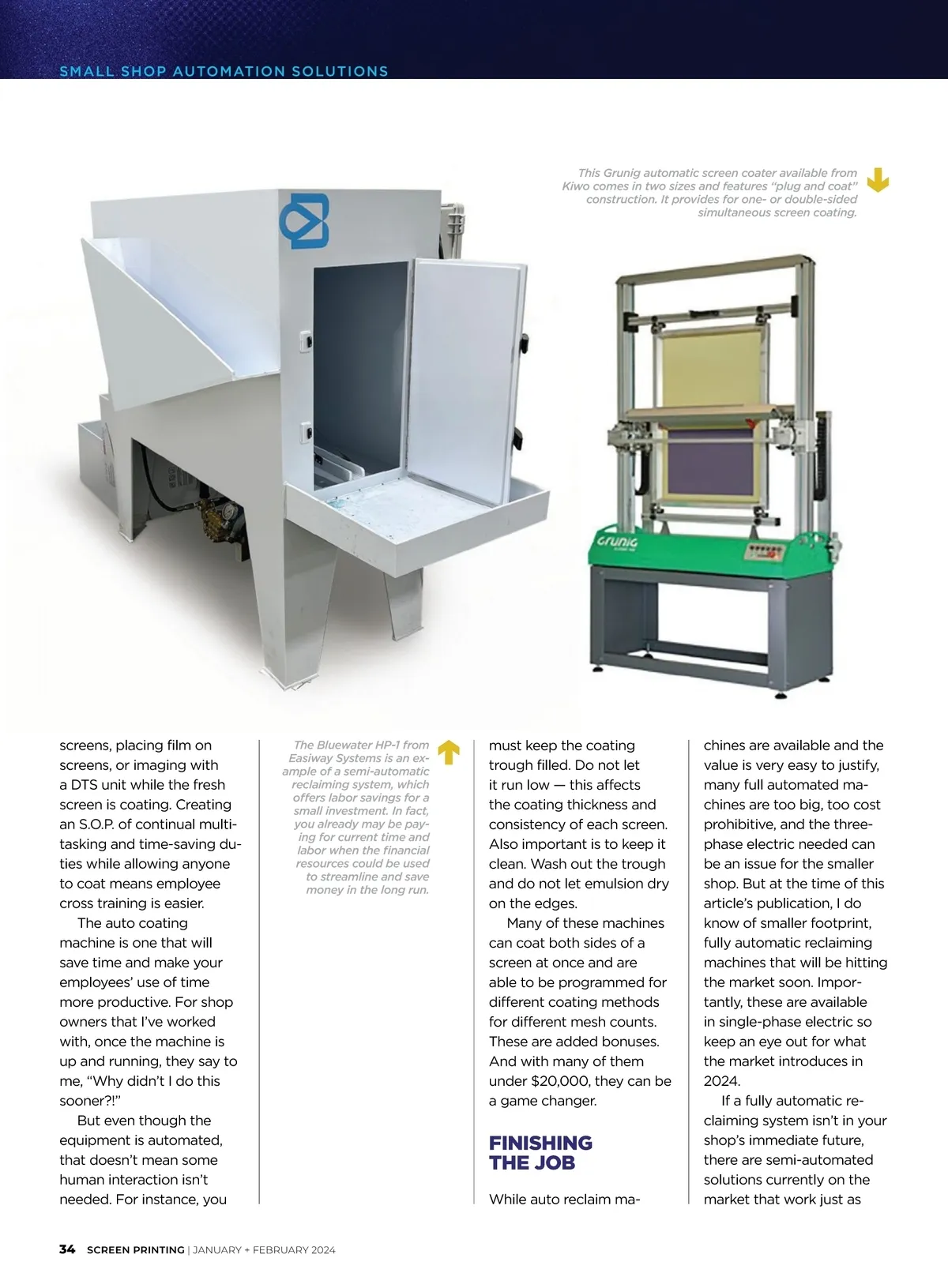 SMALL SHOP AUTOMATION SOLUTIONS

This Grunig automatic screen coater available from Kiwo comes in two sizes and features "plug and coat" construction. It provides for one- or double-sided simultaneous screen coating.

Grunig

screens, placing film on screens, or imaging with a DTS unit while the fresh screen is coating. Creating an S.O.P. of continual multitasking and time-saving duties while allowing anyone to coat means employee cross training is easier.

The auto coating machine is one that will save time and make your employees' use of time more productive. For shop owners that I've worked with, once the machine is up and running, they say to me, "Why didn't I do this sooner?!"

But even though the equipment is automated, that doesn't mean some human interaction isn't needed. For instance, you

The Bluewater HP-1 from Easiway Systems is an example of a semi-automatic reclaiming system, which offers labor savings for a small investment. In fact, you already may be paying for current time and labor when the financial resources could be used to streamline and save money in the long run.

must keep the coating trough filled. Do not let it run low — this affects the coating thickness and consistency of each screen. Also important is to keep it clean. Wash out the trough and do not let emulsion dry on the edges.

Many of these machines can coat both sides of a screen at once and are able to be programmed for different coating methods for different mesh counts. These are added bonuses. And with many of them under $20,000, they can be a game changer.

FINISHING THE JOB

While auto reclaim machines are available and the value is very easy to justify, many full automated machines are too big, too cost prohibitive, and the three-phase electric needed can be an issue for the smaller shop. But at the time of this article's publication, I do know of smaller footprint, fully automatic reclaiming machines that will be hitting the market soon. Importantly, these are available in single-phase electric so keep an eye out for what the market introduces in 2024.

If a fully automatic reclaiming system isn't in your shop's immediate future, there are semi-automated solutions currently on the market that work just as

34 SCREEN PRINTING | JANUARY + FEBRUARY 2024